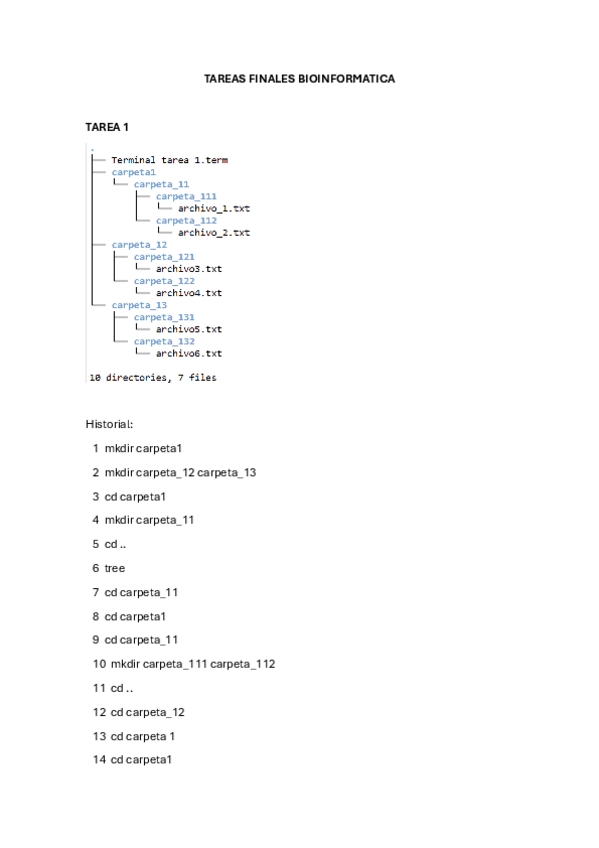 TAREAS FINALES BIOINFORMATICA

TAREA 1

.
├── Terminal tarea 1.term
├── carpeta1
│   └── carpeta_11
│       ├── carpeta_111
│       │   └── archivo_1.txt
│       └── carpeta_112
│           └── archivo_2.txt
├── carpeta_12
│   ├── carpeta_121
│   │   └── archivo3.txt
│   └── carpeta_122
│       └── archivo4.txt
└── carpeta_13
    ├── carpeta_131
    │   └── archivo5.txt
    └── carpeta_132
        └── archivo6.txt

10 directories, 7 files

Historial:

1 mkdir carpeta1

2 mkdir carpeta_12 carpeta_13

3 cd carpeta1

4 mkdir carpeta_11

5 cd ..

6 tree

7 cd carpeta_11

8 cd carpeta1

9 cd carpeta_11

10 mkdir carpeta_111 carpeta_112

11 cd ..

12 cd carpeta_12

13 cd carpeta 1

14 cd carpeta1